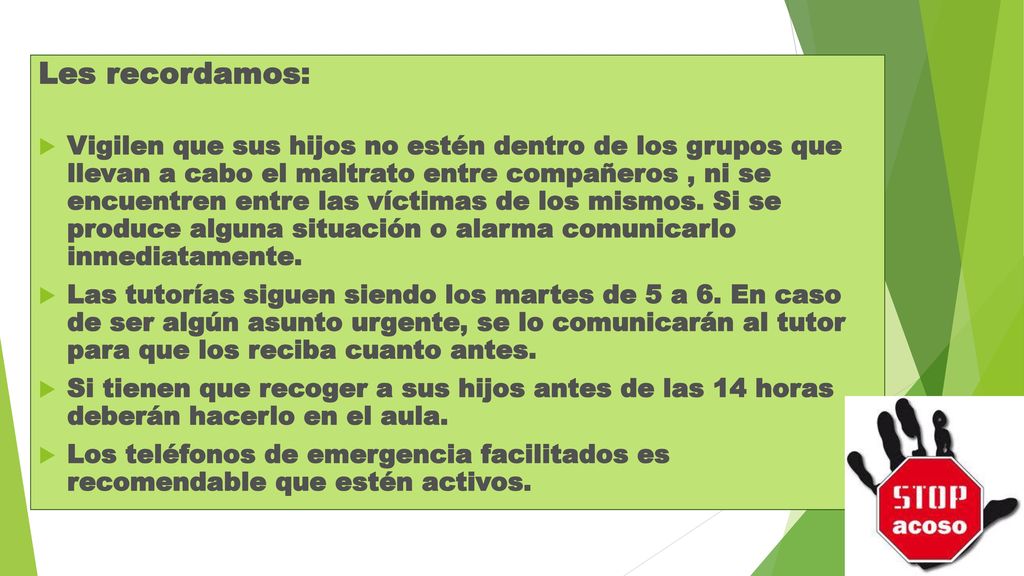 Les recordamos:

Vigilen que sus hijos no estén dentro de los grupos que llevan a cabo el maltrato entre compañeros , ni se encuentren entre las víctimas de los mismos. Si se produce alguna situación o alarma comunicarlo inmediatamente.

Las tutorías siguen siendo los martes de 5 a 6. En caso de ser algún asunto urgente, se lo comunicarán al tutor para que los reciba cuanto antes.

Si tienen que recoger a sus hijos antes de las 14 horas deberán hacerlo en el aula.

Los teléfonos de emergencia facilitados es recomendable que estén activos.

STOP
acoso